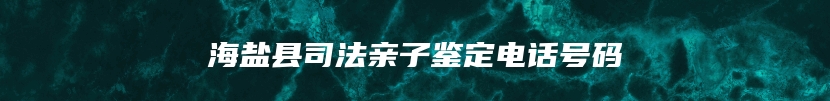 海盐县司法亲子鉴定电话号码